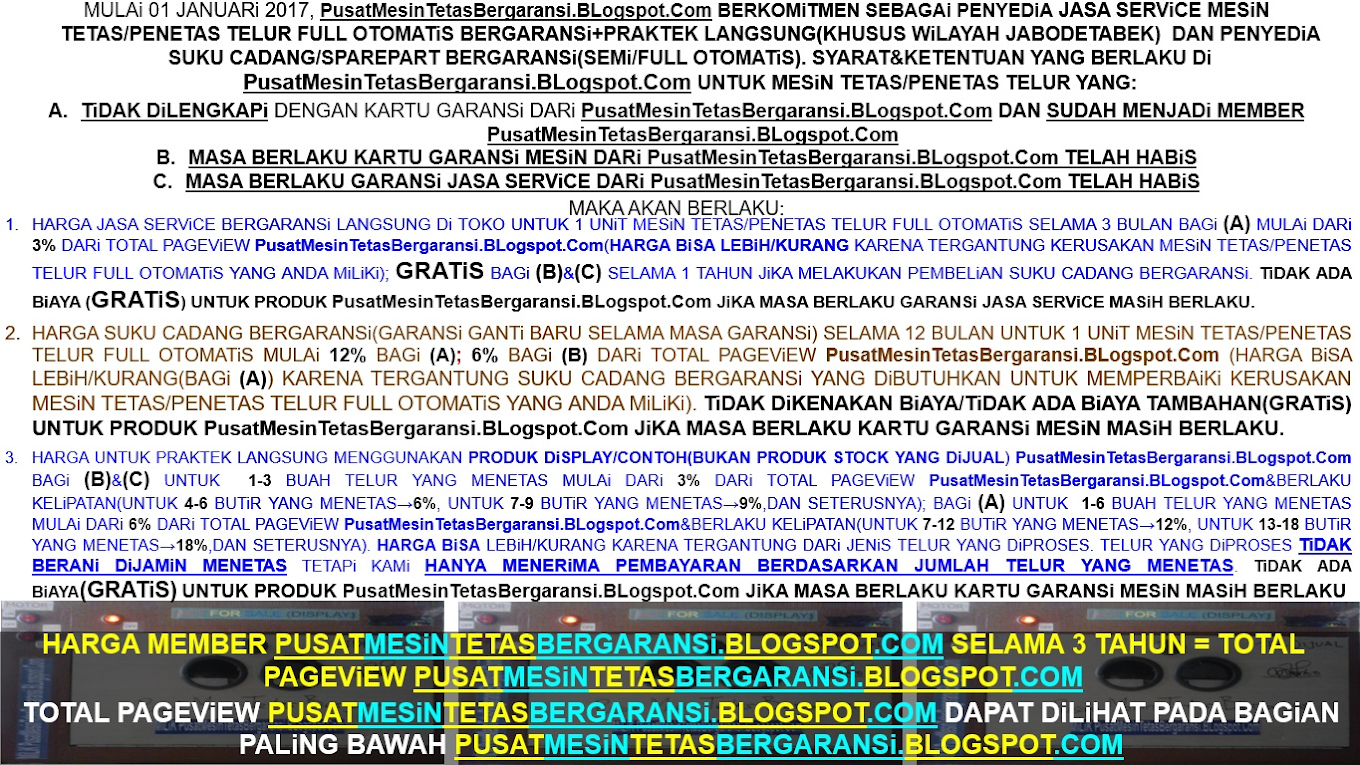 MULAi 01 JANUARi 2017, PusatMesinTetasBergaransi.BLogspot.Com BERKOMiTMEN SEBAGAi PENYEDiA JASA SERViCE MESiN TETAS/PENETAS TELUR FULL OTOMATiS BERGARANSi+PRAKTEK LANGSUNG(KHUSUS WiLAYAH JABODETABEK) DAN PENYEDiA SUKU CADANG/SPAREPART BERGARANSi(SEMi/FULL OTOMATiS). SYARAT&KETENTUAN YANG BERLAKU Di PusatMesinTetasBergaransi.BLogspot.Com UNTUK MESiN TETAS/PENETAS TELUR YANG:

A. TiDAK DiLENGKAPi DENGAN KARTU GARANSi DARi PusatMesinTetasBergaransi.BLogspot.Com DAN SUDAH MENJADi MEMBER PusatMesinTetasBergaransi.BLogspot.Com

B. MASA BERLAKU KARTU GARANSi MESiN DARi PusatMesinTetasBergaransi.BLogspot.Com TELAH HABiS

C. MASA BERLAKU GARANSi JASA SERViCE DARi PusatMesinTetasBergaransi.BLogspot.Com TELAH HABiS

MAKA AKAN BERLAKU:

1. HARGA JASA SERViCE BERGARANSi LANGSUNG Di TOKO UNTUK 1 UNiT MESiN TETAS/PENETAS TELUR FULL OTOMATiS SELAMA 3 BULAN BAGi (A) MULAi DARi 3% DARi TOTAL PAGEViEW PusatMesinTetasBergaransi.BLogspot.Com(HARGA BiSA LEBiH/KURANG KARENA TERGANTUNG KERUSAKAN MESiN TETAS/PENETAS TELUR FULL OTOMATiS YANG ANDA MiLiKi); GRATiS BAGi (B)&(C) SELAMA 1 TAHUN JiKA MELAKUKAN PEMBELiAN SUKU CADANG BERGARANSi. TiDAK ADA BiAYA (GRATiS) UNTUK PRODUK PusatMesinTetasBergaransi.BLogspot.Com JiKA MASA BERLAKU GARANSi JASA SERViCE MASiH BERLAKU.

2. HARGA SUKU CADANG BERGARANSi(GARANSi GANTi BARU SELAMA MASA GARANSi) SELAMA 12 BULAN UNTUK 1 UNiT MESiN TETAS/PENETAS TELUR FULL OTOMATiS MULAi 12% BAGi (A); 6% BAGi (B) DARi TOTAL PAGEViEW PusatMesinTetasBergaransi.BLogspot.Com (HARGA BiSA LEBiH/KURANG(BAGi (A)) KARENA TERGANTUNG SUKU CADANG BERGARANSi YANG DiBUTUHKAN UNTUK MEMPERBAiKi KERUSAKAN MESiN TETAS/PENETAS TELUR FULL OTOMATiS YANG ANDA MiLiKi). TiDAK DiKENAKAN BiAYA/TiDAK ADA BiAYA TAMBAHAN(GRATiS) UNTUK PRODUK PusatMesinTetasBergaransi.BLogspot.Com JiKA MASA BERLAKU KARTU GARANSi MESiN MASiH BERLAKU.

3. HARGA UNTUK PRAKTEK LANGSUNG MENGGUNAKAN PRODUK DiSPLAY/CONTOH(BUKAN PRODUK STOCK YANG DiJUAL) PusatMesinTetasBergaransi.BLogspot.Com BAGi (B)&(C) UNTUK 1-3 BUAH TELUR YANG MENETAS MULAi DARi 3% DARi TOTAL PAGEViEW PusatMesinTetasBergaransi.BLogspot.Com&BERLAKU KELiPATAN(UNTUK 4-6 BUTiR YANG MENETAS→6%, UNTUK 7-9 BUTiR YANG MENETAS→9%,DAN SETERUSNYA); BAGi (A) UNTUK 1-6 BUAH TELUR YANG MENETAS MULAi DARi 6% DARi TOTAL PAGEViEW PusatMesinTetasBergaransi.BLogspot.Com&BERLAKU KELiPATAN(UNTUK 7-12 BUTiR YANG MENETAS→12%, UNTUK 13-18 BUTiR YANG MENETAS→18%,DAN SETERUSNYA). HARGA BiSA LEBiH/KURANG KARENA TERGANTUNG DARi JENiS TELUR YANG DiPROSES. TELUR YANG DiPROSES TiDAK BERANi DiJAMiN MENETAS TETAPi KAMi HANYA MENERiMA PEMBAYARAN BERDASARKAN JUMLAH TELUR YANG MENETAS. TiDAK ADA BiAYA(GRATiS) UNTUK PRODUK PusatMesinTetasBergaransi.BLogspot.Com JiKA MASA BERLAKU KARTU GARANSi MESiN MASiH BERLAKU

HARGA MEMBER PUSATMESiNTETASBERGARANSi.BLOGSPOT.COM SELAMA 3 TAHUN = TOTAL PAGEViEW PUSATMESiNTETASBERGARANSi.BLOGSPOT.COM

TOTAL PAGEViEW PUSATMESiNTETASBERGARANSi.BLOGSPOT.COM DAPAT DiLiHAT PADA BAGiAN PALiNG BAWAH PUSATMESiNTETASBERGARANSi.BLOGSPOT.COM